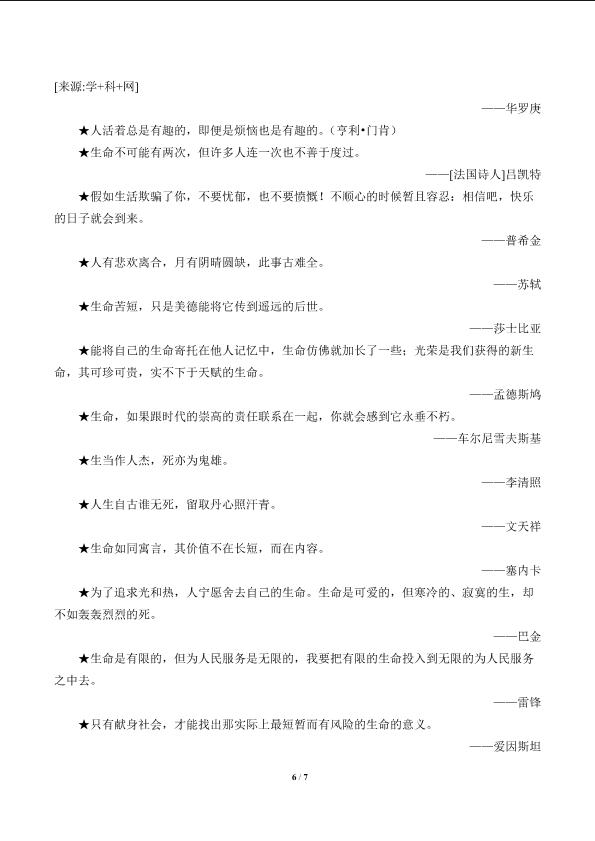 [来源:学+科+网]

——华罗庚

★人活着总是有趣的，即便是烦恼也是有趣的。（亨利•门肯）

★生命不可能有两次，但许多人连一次也不善于度过。

——[法国诗人]吕凯特

★假如生活欺骗了你，不要忧郁，也不要愤慨！不顺心的时候暂且容忍：相信吧，快乐的日子就会到来。

——普希金

★人有悲欢离合，月有阴晴圆缺，此事古难全。

——苏轼

★生命苦短，只是美德能将它传到遥远的后世。

——莎士比亚

★能将自己的生命寄托在他人记忆中，生命仿佛就加长了一些；光荣是我们获得的新生命，其可珍可贵，实不下于天赋的生命。

——孟德斯鸠

★生命，如果跟时代的崇高的责任联系在一起，你就会感到它永垂不朽。

——车尔尼雪夫斯基

★生当作人杰，死亦为鬼雄。

——李清照

★人生自古谁无死，留取丹心照汗青。

——文天祥

★生命如同寓言，其价值不在长短，而在内容。

——塞内卡

★为了追求光和热，人宁愿舍去自己的生命。生命是可爱的，但寒冷的、寂寞的生，却不如轰轰烈烈的死。

——巴金

★生命是有限的，但为人民服务是无限的，我要把有限的生命投入到无限的为人民服务之中去。

——雷锋

★只有献身社会，才能找出那实际上最短暂而有风险的生命的意义。

——爱因斯坦

6 / 7